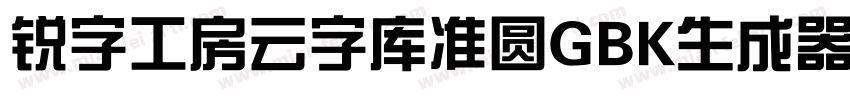 锐字工房云字库准圆GBK生成器